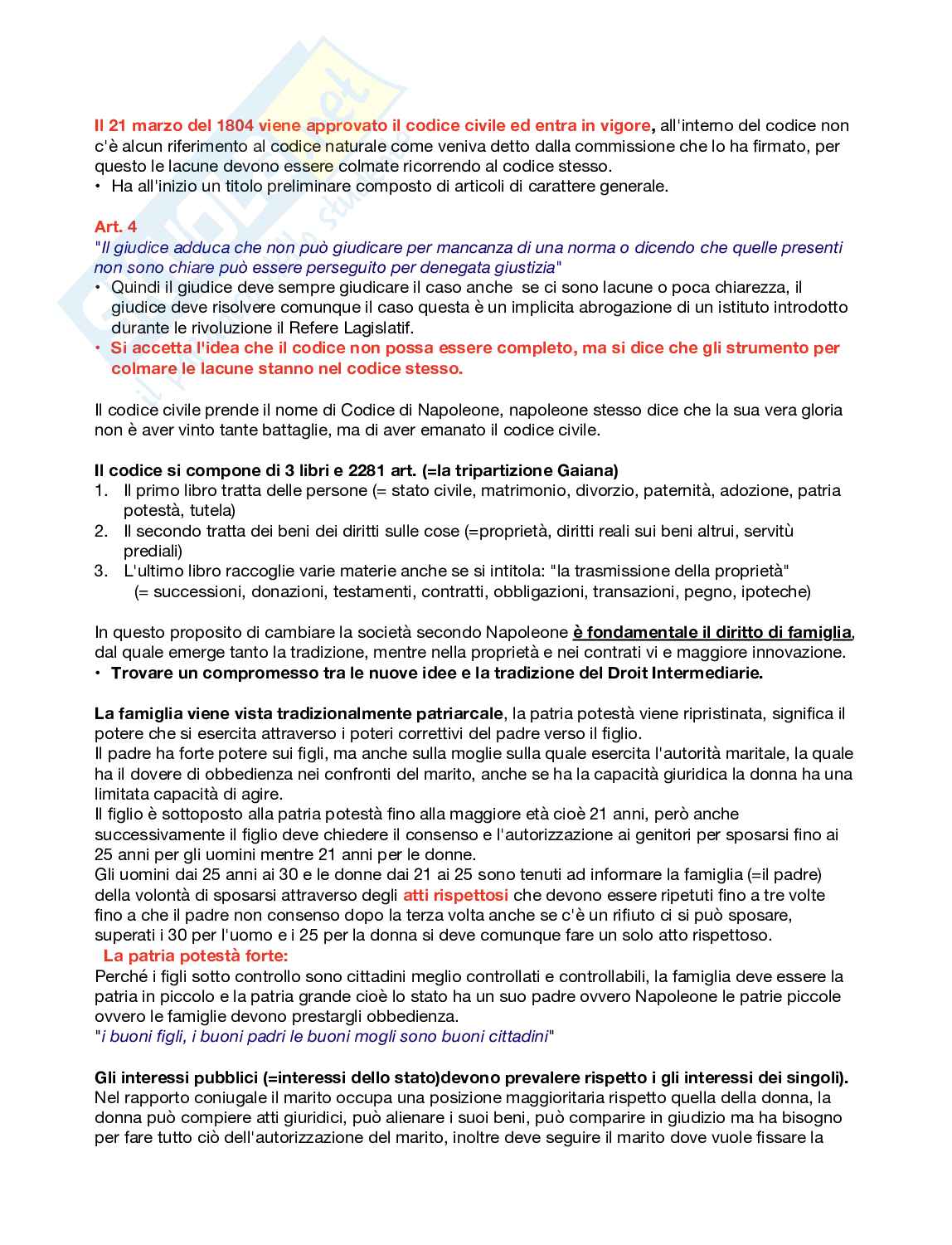 Il 21 marzo del 1804 viene approvato il codice civile ed entra in vigore, all'interno del codice non c'è alcun riferimento al codice naturale come veniva detto dalla commissione che lo ha firmato, per questo le lacune devono essere colmate ricorrendo al codice stesso.
• Ha all'inizio un titolo preliminare composto di articoli di carattere generale.

Art. 4
"Il giudice adduca che non può giudicare per mancanza di una norma o dicendo che quelle presenti non sono chiare può essere perseguito per denegata giustizia"
• Quindi il giudice deve sempre giudicare il caso anche se ci sono lacune o poca chiarezza, il giudice deve risolvere comunque il caso questa è un implicita abrogazione di un istituto introdotto durante le rivoluzione il Refere Lagislatif.
• Si accetta l'idea che il codice non possa essere completo, ma si dice che gli strumento per colmare le lacune stanno nel codice stesso.

Il codice civile prende il nome di Codice di Napoleone, napoleone stesso dice che la sua vera gloria non è aver vinto tante battaglie, ma di aver emanato il codice civile.

Il codice si compone di 3 libri e 2281 art. (=la tripartizione Gaiana)
1. Il primo libro tratta delle persone (= stato civile, matrimonio, divorzio, paternità, adozione, patria potestà, tutela)
2. Il secondo tratta dei beni dei diritti sulle cose (=proprietà, diritti reali sui beni altrui, servitù prediali)
3. L'ultimo libro raccoglie varie materie anche se si intitola: "la trasmissione della proprietà" (= successioni, donazioni, testamenti, contratti, obbligazioni, transazioni, pegno, ipoteche)

In questo proposito di cambiare la società secondo Napoleone è fondamentale il diritto di famiglia, dal quale emerge tanto la tradizione, mentre nella proprietà e nei contrati vi e maggiore innovazione.
• Trovare un compromesso tra le nuove idee e la tradizione del Droit Intermediarie.

La famiglia viene vista tradizionalmente patriarcale, la patria potestà viene ripristinata, significa il potere che si esercita attraverso i poteri correttivi del padre verso il figlio.
Il padre ha forte potere sui figli, ma anche sulla moglie sulla quale esercita l'autorità maritale, la quale ha il dovere di obbedienza nei confronti del marito, anche se ha la capacità giuridica la donna ha una limitata capacità di agire.
Il figlio è sottoposto alla patria potestà fino alla maggiore età cioè 21 anni, però anche successivamente il figlio deve chiedere il consenso e l'autorizzazione ai genitori per sposarsi fino ai 25 anni per gli uomini mentre 21 anni per le donne.
Gli uomini dai 25 anni ai 30 e le donne dai 21 ai 25 sono tenuti ad informare la famiglia (=il padre) della volontà di sposarsi attraverso degli atti rispettosi che devono essere ripetuti fino a tre volte fino a che il padre non consenso dopo la terza volta anche se c'è un rifiuto ci si può sposare, superati i 30 per l'uomo e i 25 per la donna si deve comunque fare un solo atto rispettoso.
La patria potestà forte:
Perché i figli sotto controllo sono cittadini meglio controllati e controllabili, la famiglia deve essere la patria in piccolo e la patria grande cioè lo stato ha un suo padre ovvero Napoleone le patrie piccole ovvero le famiglie devono prestargli obbedienza.
"i buoni figli, i buoni padri le buoni mogli sono buoni cittadini"

Gli interessi pubblici (=interessi dello stato)devono prevalere rispetto i gli interessi dei singoli).
Nel rapporto coniugale il marito occupa una posizione maggioritaria rispetto quella della donna, la donna può compiere atti giuridici, può alienare i suoi beni, può comparire in giudizio ma ha bisogno per fare tutto ciò dell'autorizzazione del marito, inoltre deve seguire il marito dove vuole fissare la